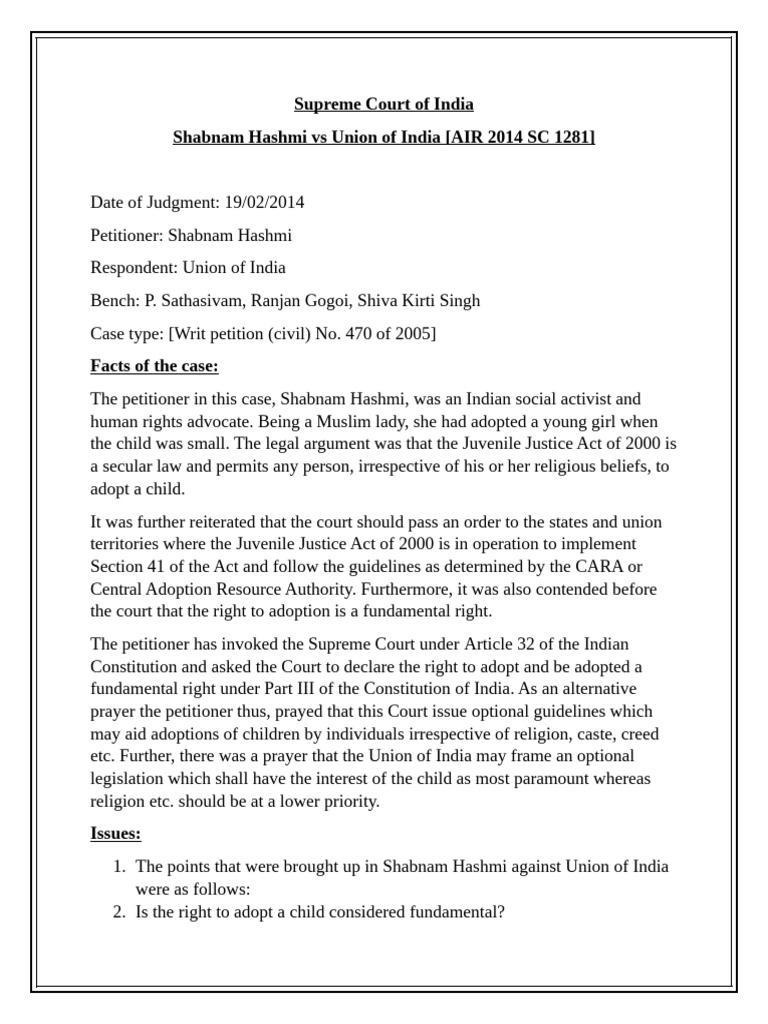 Supreme Court of India

Shabnam Hashmi vs Union of India [AIR 2014 SC 1281]

Date of Judgment: 19/02/2014

Petitioner: Shabnam Hashmi

Respondent: Union of India

Bench: P. Sathasivam, Ranjan Gogoi, Shiva Kirti Singh

Case type: [Writ petition (civil) No. 470 of 2005]

Facts of the case:

The petitioner in this case, Shabnam Hashmi, was an Indian social activist and human rights advocate. Being a Muslim lady, she had adopted a young girl when the child was small. The legal argument was that the Juvenile Justice Act of 2000 is a secular law and permits any person, irrespective of his or her religious beliefs, to adopt a child.

It was further reiterated that the court should pass an order to the states and union territories where the Juvenile Justice Act of 2000 is in operation to implement Section 41 of the Act and follow the guidelines as determined by the CARA or Central Adoption Resource Authority. Furthermore, it was also contended before the court that the right to adoption is a fundamental right.

The petitioner has invoked the Supreme Court under Article 32 of the Indian Constitution and asked the Court to declare the right to adopt and be adopted a fundamental right under Part III of the Constitution of India. As an alternative prayer the petitioner thus, prayed that this Court issue optional guidelines which may aid adoptions of children by individuals irrespective of religion, caste, creed etc. Further, there was a prayer that the Union of India may frame an optional legislation which shall have the interest of the child as most paramount whereas religion etc. should be at a lower priority.

Issues:

1. The points that were brought up in Shabnam Hashmi against Union of India were as follows:
2. Is the right to adopt a child considered fundamental?